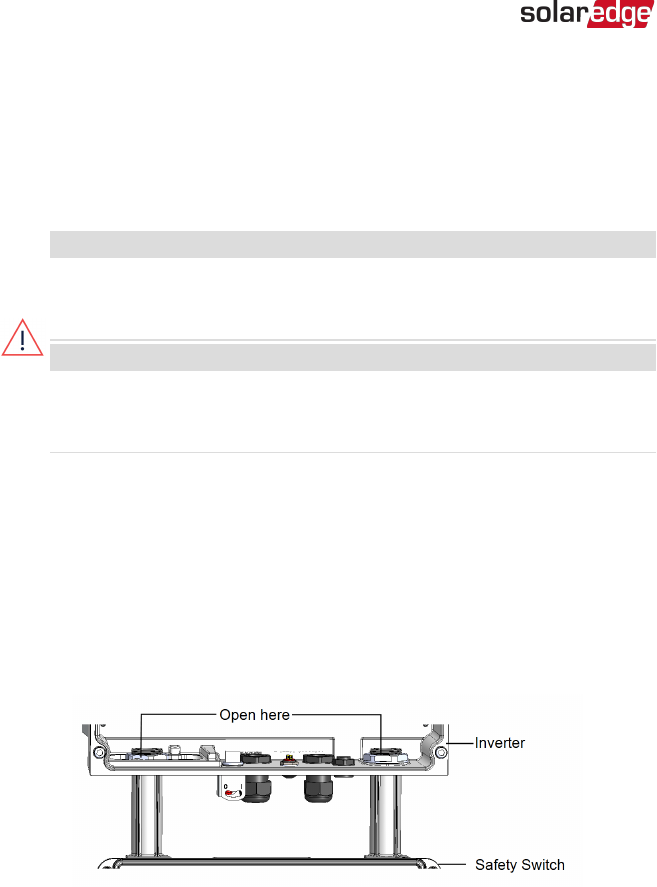 solaredge

Open here

Inverter

Safety Switch